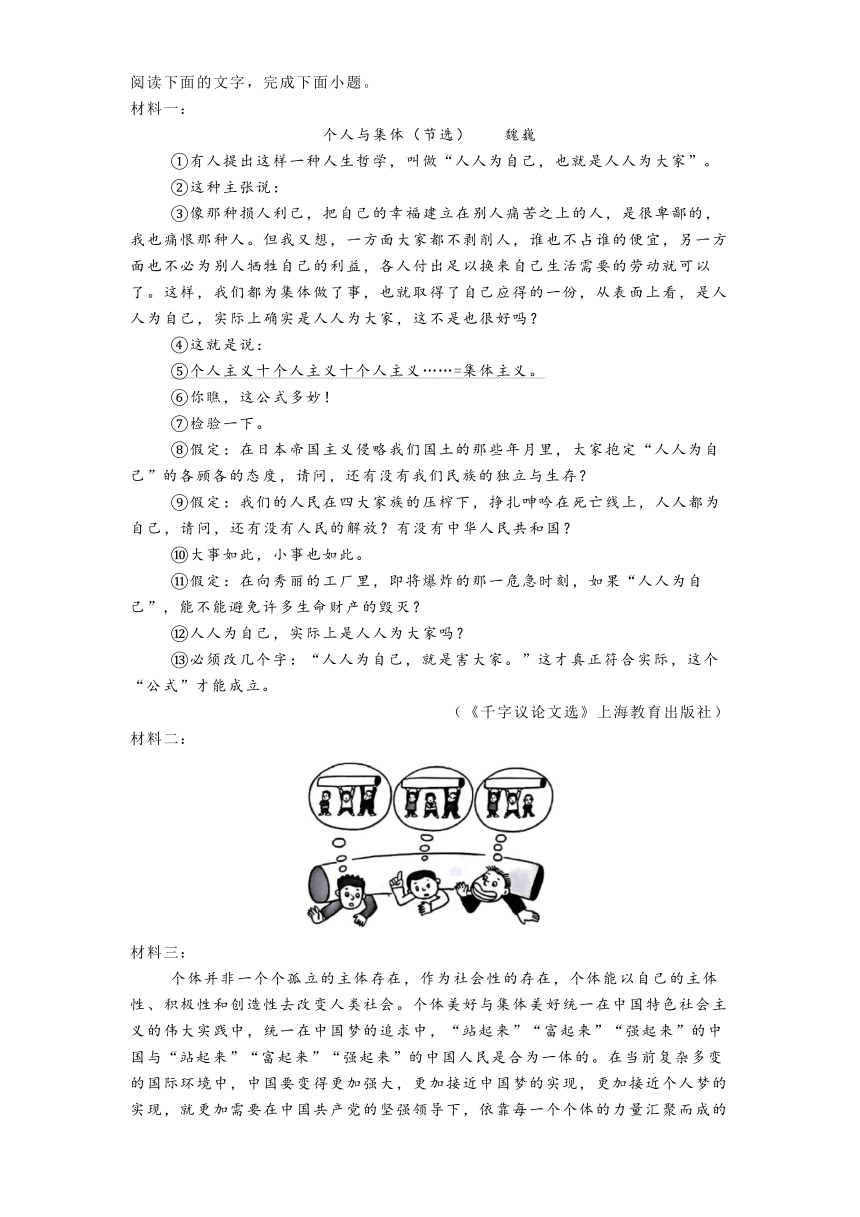 阅读下面的文字，完成下面小题。

材料一：

个人与集体（节选）　　魏巍

①有人提出这样一种人生哲学，叫做“人人为自己，也就是人人为大家”。

②这种主张说：

③像那种损人利己，把自己的幸福建立在别人痛苦之上的人，是很卑鄙的，我也痛恨那种人。但我又想，一方面大家都不剥削人，谁也不占谁的便宜，另一方面也不必为别人牺牲自己的利益，各人付出足以换来自己生活需要的劳动就可以了。这样，我们都为集体做了事，也就取得了自己应得的一份，从表面上看，是人人为自己，实际上确实是人人为大家，这不是也很好吗？

④这就是说：

⑤个人主义十个人主义十个人主义……=集体主义。

⑥你瞧，这公式多妙！

⑦检验一下。

⑧假定：在日本帝国主义侵略我们国土的那些年月里，大家抱定“人人为自己”的各顾各的态度，请问，还有没有我们民族的独立与生存？

⑨假定：我们的人民在四大家族的压榨下，挣扎呻吟在死亡线上，人人都为自己，请问，还有没有人民的解放？有没有中华人民共和国？

⑩大事如此，小事也如此。

⑪假定：在向秀丽的工厂里，即将爆炸的那一危急时刻，如果“人人为自己”，能不能避免许多生命财产的毁灭？

⑫人人为自己，实际上是人人为大家吗？

⑬必须改几个字：“人人为自己，就是害大家。”这才真正符合实际，这个“公式”才能成立。

（《千字议论文选》上海教育出版社）

材料二：

材料三：

个体并非一个个孤立的主体存在，作为社会性的存在，个体能以自己的主体性、积极性和创造性去改变人类社会。个体美好与集体美好统一在中国特色社会主义的伟大实践中，统一在中国梦的追求中，“站起来”“富起来”“强起来”的中国与“站起来”“富起来”“强起来”的中国人民是合为一体的。在当前复杂多变的国际环境中，中国要变得更加强大，更加接近中国梦的实现，更加接近个人梦的实现，就更加需要在中国共产党的坚强领导下，依靠每一个个体的力量汇聚而成的